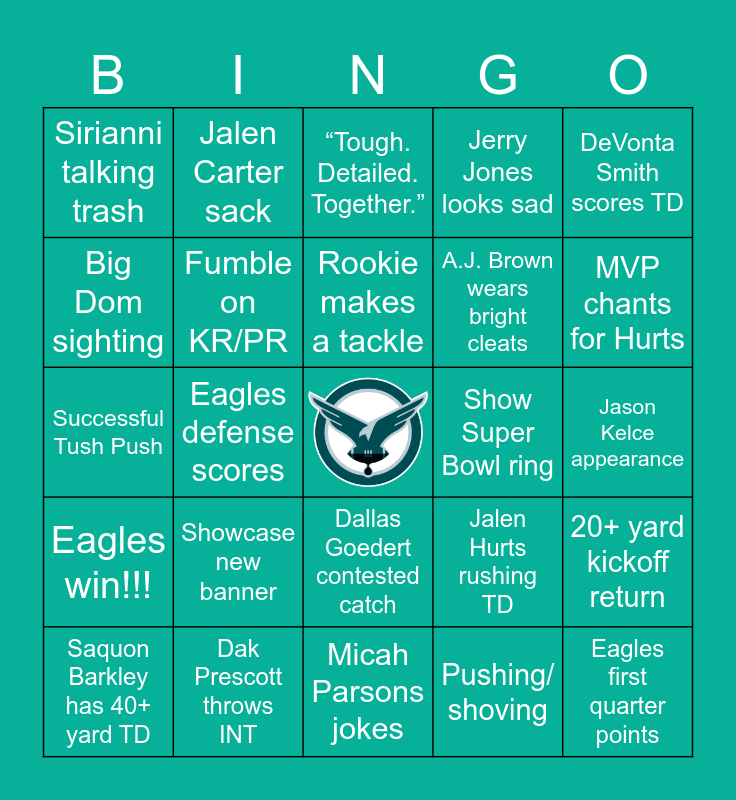 | B | I | N | G | O |
|---|---|---|---|---|
| Sirianni talking trash | Jalen Carter sack | "Tough. Detailed. Together." | Jerry Jones looks sad | DeVonta Smith scores TD |
| Big Dom sighting | Fumble on KR/PR | Rookie makes a tackle | A.J. Brown wears bright cleats | MVP chants for Hurts |
| Successful Tush Push | Eagles defense scores | | Show Super Bowl ring | Jason Kelce appearance |
| Eagles win!!! | Showcase new banner | Dallas Goedert contested catch | Jalen Hurts rushing TD | 20+ yard kickoff return |
| Saquon Barkley has 40+ yard TD | Dak Prescott throws INT | Micah Parsons jokes | Pushing/ shoving | Eagles first quarter points |